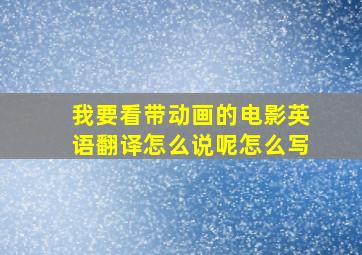 我要看带动画的电影英语翻译怎么说呢怎么写